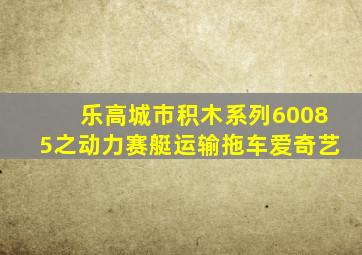 乐高城市积木系列60085之动力赛艇运输拖车爱奇艺